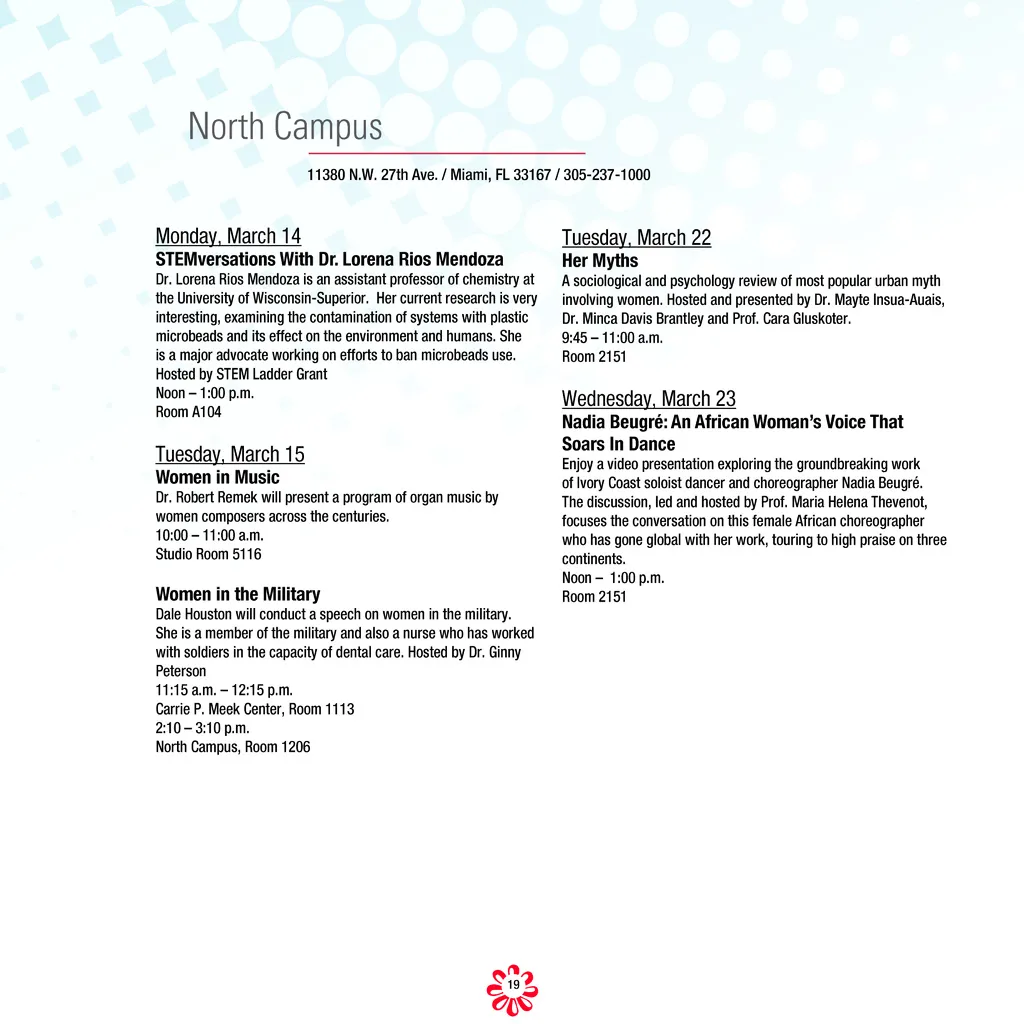 North Campus

11380 N.W. 27th Ave. / Miami, FL 33167 / 305-237-1000

Monday, March 14
STEMversations With Dr. Lorena Rios Mendoza
Dr. Lorena Rios Mendoza is an assistant professor of chemistry at the University of Wisconsin-Superior. Her current research is very interesting, examining the contamination of systems with plastic microbeads and its effect on the environment and humans. She is a major advocate working on efforts to ban microbeads use.
Hosted by STEM Ladder Grant
Noon – 1:00 p.m.
Room A104

Tuesday, March 15
Women in Music
Dr. Robert Remek will present a program of organ music by women composers across the centuries.
10:00 – 11:00 a.m.
Studio Room 5116

Women in the Military
Dale Houston will conduct a speech on women in the military. She is a member of the military and also a nurse who has worked with soldiers in the capacity of dental care. Hosted by Dr. Ginny Peterson
11:15 a.m. – 12:15 p.m.
Carrie P. Meek Center, Room 1113
2:10 – 3:10 p.m.
North Campus, Room 1206

Tuesday, March 22
Her Myths
A sociological and psychology review of most popular urban myth involving women. Hosted and presented by Dr. Mayte Insua-Auais, Dr. Minca Davis Brantley and Prof. Cara Gluskoter.
9:45 – 11:00 a.m.
Room 2151

Wednesday, March 23
Nadia Beugré: An African Woman's Voice That Soars In Dance
Enjoy a video presentation exploring the groundbreaking work of Ivory Coast soloist dancer and choreographer Nadia Beugré. The discussion, led and hosted by Prof. Maria Helena Thevenot, focuses the conversation on this female African choreographer who has gone global with her work, touring to high praise on three continents.
Noon – 1:00 p.m.
Room 2151

19